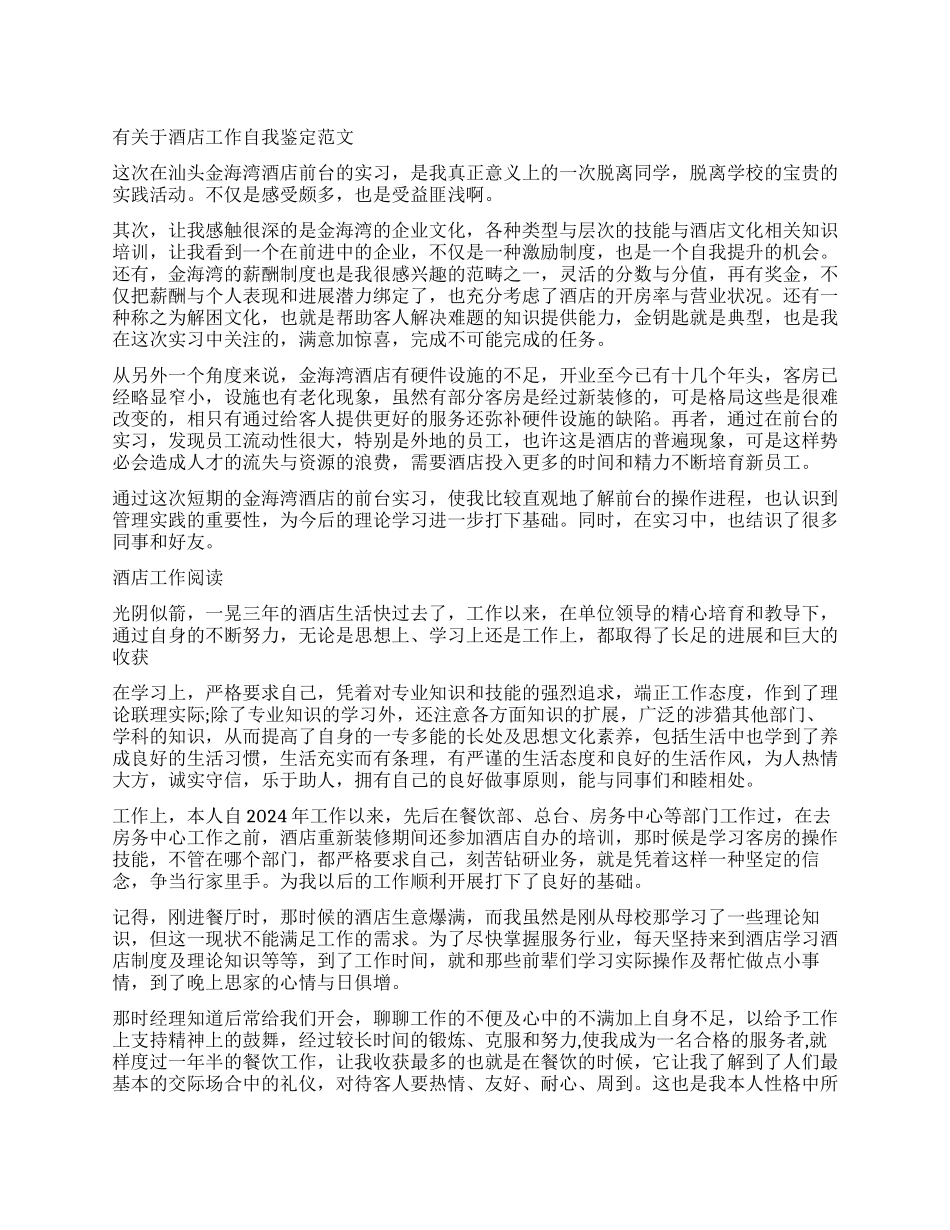 有关于酒店工作自我鉴定范文

这次在汕头金海湾酒店前台的实习，是我真正意义上的一次脱离同学，脱离学校的宝贵的实践活动。不仅是感受颇多，也是受益匪浅啊。

其次，让我感触很深的是金海湾的企业文化，各种类型与层次的技能与酒店文化相关知识培训，让我看到一个在前进中的企业，不仅是一种激励制度，也是一个自我提升的机会。还有，金海湾的薪酬制度也是我很感兴趣的范畴之一，灵活的分数与分值，再有奖金，不仅把薪酬与个人表现和进展潜力绑定了，也充分考虑了酒店的开房率与营业状况。还有一种称之为解困文化，也就是帮助客人解决难题的知识提供能力，金钥匙就是典型，也是我在这次实习中关注的，满意加惊喜，完成不可能完成的任务。

从另外一个角度来说，金海湾酒店有硬件设施的不足，开业至今已有十几个年头，客房已经略显窄小，设施也有老化现象，虽然有部分客房是经过新装修的，可是格局这些是很难改变的，相只有通过给客人提供更好的服务还弥补硬件设施的缺陷。再者，通过在前台的实习，发现员工流动性很大，特别是外地的员工，也许这是酒店的普遍现象，可是这样势必会造成人才的流失与资源的浪费，需要酒店投入更多的时间和精力不断培育新员工。

通过这次短期的金海湾酒店的前台实习，使我比较直观地了解前台的操作进程，也认识到管理实践的重要性，为今后的理论学习进一步打下基础。同时，在实习中，也结识了很多同事和好友。

酒店工作阅读

光阴似箭，一晃三年的酒店生活快过去了，工作以来，在单位领导的精心培育和教导下，通过自身的不断努力，无论是思想上、学习上还是工作上，都取得了长足的进展和巨大的收获

在学习上，严格要求自己，凭着对专业知识和技能的强烈追求，端正工作态度，作到了理论联理实际;除了专业知识的学习外，还注意各方面知识的扩展，广泛的涉猎其他部门、学科的知识，从而提高了自身的一专多能的长处及思想文化素养，包括生活中也学到了养成良好的生活习惯，生活充实而有条理，有严谨的生活态度和良好的生活作风，为人热情大方，诚实守信，乐于助人，拥有自己的良好做事原则，能与同事们和睦相处。

工作上，本人自 2024 年工作以来，先后在餐饮部、总台、房务中心等部门工作过，在去房务中心工作之前，酒店重新装修期间还参加酒店自办的培训，那时候是学习客房的操作技能，不管在哪个部门，都严格要求自己，刻苦钻研业务，就是凭着这样一种坚定的信念，争当行家里手。为我以后的工作顺利开展打下了良好的基础。

记得，刚进餐厅时，那时候的酒店生意爆满，而我虽然是刚从母校那学习了一些理论知识，但这一现状不能满足工作的需求。为了尽快掌握服务行业，每天坚持来到酒店学习酒店制度及理论知识等等，到了工作时间，就和那些前辈们学习实际操作及帮忙做点小事情，到了晚上思家的心情与日俱增。

那时经理知道后常给我们开会，聊聊工作的不便及心中的不满加上自身不足，以给予工作上支持精神上的鼓舞，经过较长时间的锻炼、克服和努力,使我成为一名合格的服务者,就样度过一年半的餐饮工作，让我收获最多的也就是在餐饮的时候，它让我了解到了人们最基本的交际场合中的礼仪，对待客人要热情、友好、耐心、周到。这也是我本人性格中所